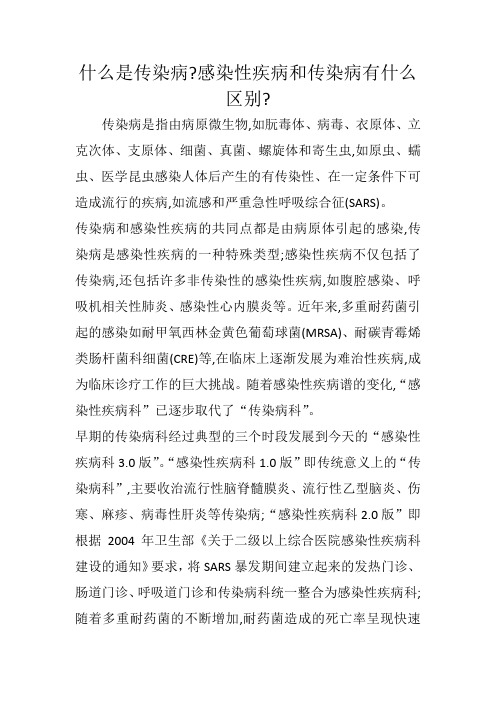 什么是传染病?感染性疾病和传染病有什么区别?

传染病是指由病原微生物,如朊毒体、病毒、衣原体、立克次体、支原体、细菌、真菌、螺旋体和寄生虫,如原虫、蠕虫、医学昆虫感染人体后产生的有传染性、在一定条件下可造成流行的疾病,如流感和严重急性呼吸综合征(SARS)。

传染病和感染性疾病的共同点都是由病原体引起的感染,传染病是感染性疾病的一种特殊类型;感染性疾病不仅包括了传染病,还包括许多非传染性的感染性疾病,如腹腔感染、呼吸机相关性肺炎、感染性心内膜炎等。近年来,多重耐药菌引起的感染如耐甲氧西林金黄色葡萄球菌(MRSA)、耐碳青霉烯类肠杆菌科细菌(CRE)等,在临床上逐渐发展为难治性疾病,成为临床诊疗工作的巨大挑战。随着感染性疾病谱的变化,“感染性疾病科”已逐步取代了“传染病科”。

早期的传染病科经过典型的三个时段发展到今天的“感染性疾病科 3.0 版”。“感染性疾病科 1.0 版”即传统意义上的“传染病科”,主要收治流行性脑脊髓膜炎、流行性乙型脑炎、伤寒、麻疹、病毒性肝炎等传染病;“感染性疾病科 2.0 版”即根据 2004 年卫生部《关于二级以上综合医院感染性疾病科建设的通知》要求,将 SARS 暴发期间建立起来的发热门诊、肠道门诊、呼吸道门诊和传染病科统一整合为感染性疾病科;随着多重耐药菌的不断增加,耐药菌造成的死亡率呈现快速